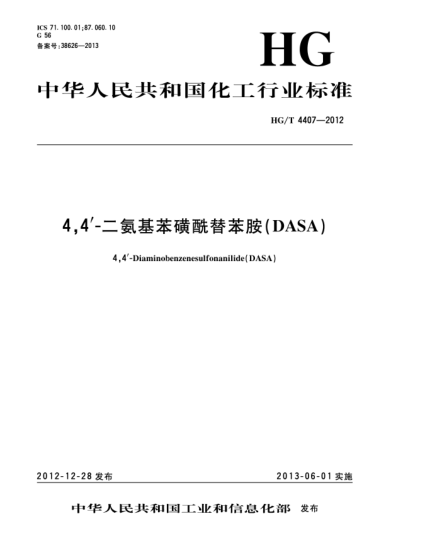 ICS 71.100.01;87.060.10
G 56
备案号:38626—2013

HG

中华人民共和国化工行业标准

HG/T 4407—2012

4,4′-二氨基苯磺酰替苯胺(DASA)

4,4′-Diaminobenzenesulfonanilide(DASA)

2012-12-28 发布

2013-06-01 实施

中华人民共和国工业和信息化部 发布